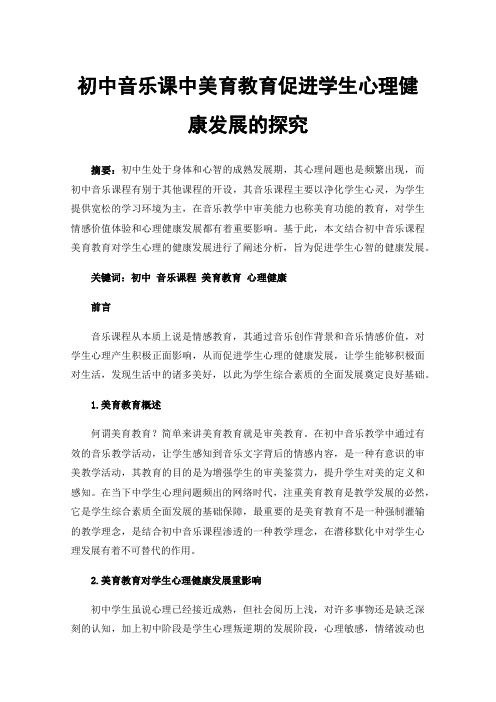 初中音乐课中美育教育促进学生心理健康发展的探究

摘要：初中生处于身体和心智的成熟发展期，其心理问题也是频繁出现，而初中音乐课程有别于其他课程的开设，其音乐课程主要以净化学生心灵，为学生提供宽松的学习环境为主，在音乐教学中审美能力也称美育功能的教育，对学生情感价值体验和心理健康发展都有着重要影响。基于此，本文结合初中音乐课程美育教育对学生心理的健康发展进行了阐述分析，旨为促进学生心智的健康发展。

关键词：初中 音乐课程 美育教育 心理健康

前言

音乐课程从本质上说是情感教育，其通过音乐创作背景和音乐情感价值，对学生心理产生积极正面影响，从而促进学生心理的健康发展，让学生能够积极面对生活，发现生活中的诸多美好，以此为学生综合素质的全面发展奠定良好基础。

1.美育教育概述

何谓美育教育？简单来讲美育教育就是审美教育。在初中音乐教学中通过有效的音乐教学活动，让学生感知到音乐文字背后的情感内容，是一种有意识的审美教学活动，其教育的目的是为增强学生的审美鉴赏力，提升学生对美的定义和感知。在当下中学生心理问题频出的网络时代，注重美育教育是教学发展的必然，它是学生综合素质全面发展的基础保障，最重要的是美育教育不是一种强制灌输的教学理念，是结合初中音乐课程渗透的一种教学理念，在潜移默化中对学生心理发展有着不可替代的作用。

2.美育教育对学生心理健康发展重影响

初中学生虽说心理已经接近成熟，但社会阅历上浅，对许多事物还是缺乏深刻的认知，加上初中阶段是学生心理叛逆期的发展阶段，心理敏感，情绪波动也